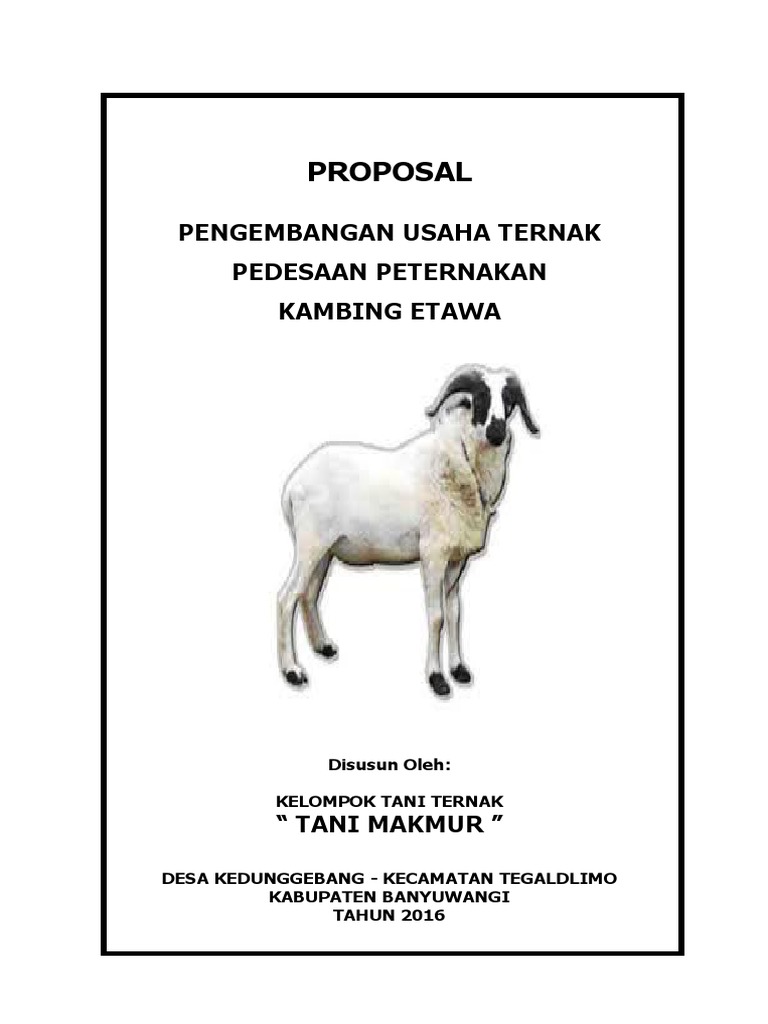 PROPOSAL

PENGEMBANGAN USAHA TERNAK
PEDESAAN PETERNAKAN
KAMBING ETAWA

Disusun Oleh:

KELOMPOK TANI TERNAK
“ TANI MAKMUR ”

DESA KEDUNGGEBANG - KECAMATAN TEGALDLIMO
KABUPATEN BANYUWANGI
TAHUN 2016